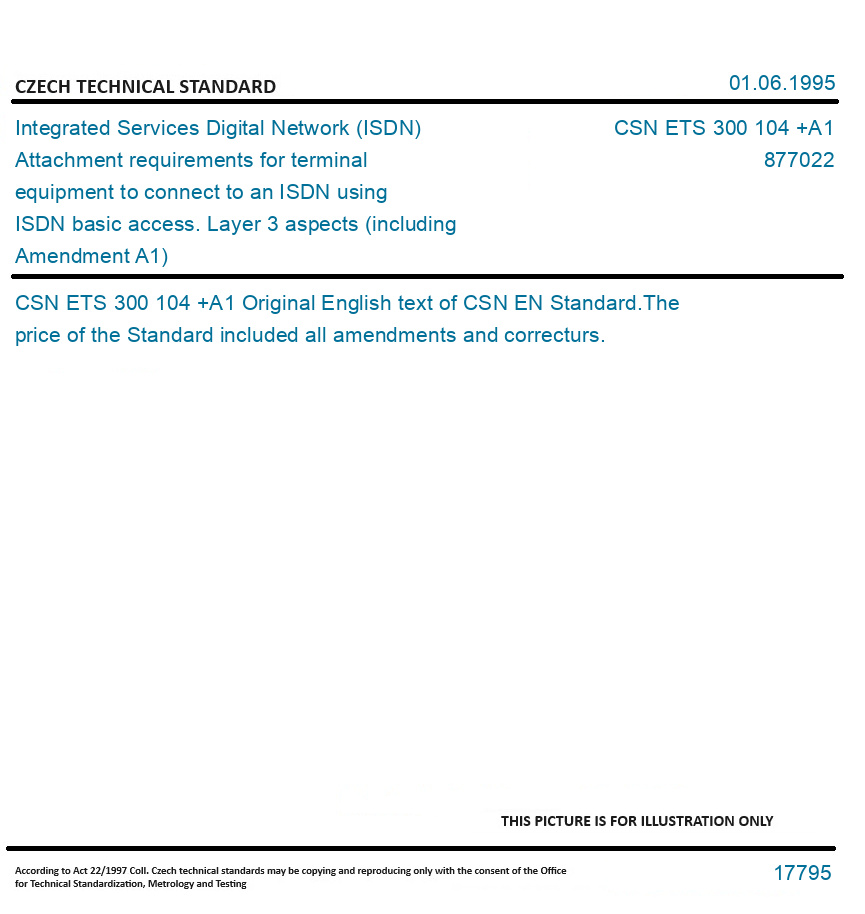 CZECH TECHNICAL STANDARD

01.06.1995

Integrated Services Digital Network (ISDN) Attachment requirements for terminal equipment to connect to an ISDN using ISDN basic access. Layer 3 aspects (including Amendment A1)

CSN ETS 300 104 +A1
877022

CSN ETS 300 104 +A1 Original English text of CSN EN Standard.The price of the Standard included all amendments and correcturs.

THIS PICTURE IS FOR ILLUSTRATION ONLY

According to Act 22/1997 Coll. Czech technical standards may be copying and reproducing only with the consent of the Office for Technical Standardization, Metrology and Testing

17795